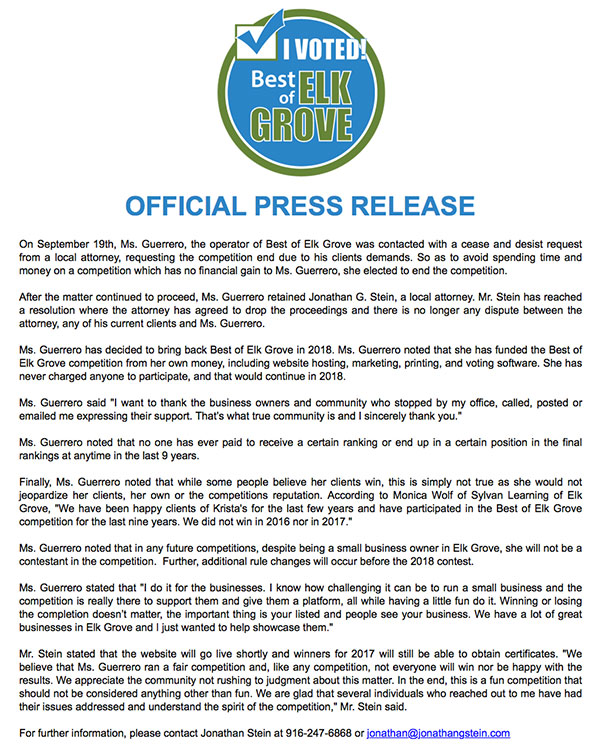 I VOTED!
Best of ELK GROVE

OFFICIAL PRESS RELEASE

On September 19th, Ms. Guerrero, the operator of Best of Elk Grove was contacted with a cease and desist request from a local attorney, requesting the competition end due to his clients demands. So as to avoid spending time and money on a competition which has no financial gain to Ms. Guerrero, she elected to end the competition.

After the matter continued to proceed, Ms. Guerrero retained Jonathan G. Stein, a local attorney. Mr. Stein has reached a resolution where the attorney has agreed to drop the proceedings and there is no longer any dispute between the attorney, any of his current clients and Ms. Guerrero.

Ms. Guerrero has decided to bring back Best of Elk Grove in 2018. Ms. Guerrero noted that she has funded the Best of Elk Grove competition from her own money, including website hosting, marketing, printing, and voting software. She has never charged anyone to participate, and that would continue in 2018.

Ms. Guerrero said "I want to thank the business owners and community who stopped by my office, called, posted or emailed me expressing their support. That's what true community is and I sincerely thank you."

Ms. Guerrero noted that no one has ever paid to receive a certain ranking or end up in a certain position in the final rankings at anytime in the last 9 years.

Finally, Ms. Guerrero noted that while some people believe her clients win, this is simply not true as she would not jeopardize her clients, her own or the competitions reputation. According to Monica Wolf of Sylvan Learning of Elk Grove, "We have been happy clients of Krista's for the last few years and have participated in the Best of Elk Grove competition for the last nine years. We did not win in 2016 nor in 2017."

Ms. Guerrero noted that in any future competitions, despite being a small business owner in Elk Grove, she will not be a contestant in the competition. Further, additional rule changes will occur before the 2018 contest.

Ms. Guerrero stated that "I do it for the businesses. I know how challenging it can be to run a small business and the competition is really there to support them and give them a platform, all while having a little fun do it. Winning or losing the completion doesn't matter, the important thing is your listed and people see your business. We have a lot of great businesses in Elk Grove and I just wanted to help showcase them."

Mr. Stein stated that the website will go live shortly and winners for 2017 will still be able to obtain certificates. "We believe that Ms. Guerrero ran a fair competition and, like any competition, not everyone will win nor be happy with the results. We appreciate the community not rushing to judgment about this matter. In the end, this is a fun competition that should not be considered anything other than fun. We are glad that several individuals who reached out to me have had their issues addressed and understand the spirit of the competition," Mr. Stein said.

For further information, please contact Jonathan Stein at 916-247-6868 or jonathan@jonathangstein.com